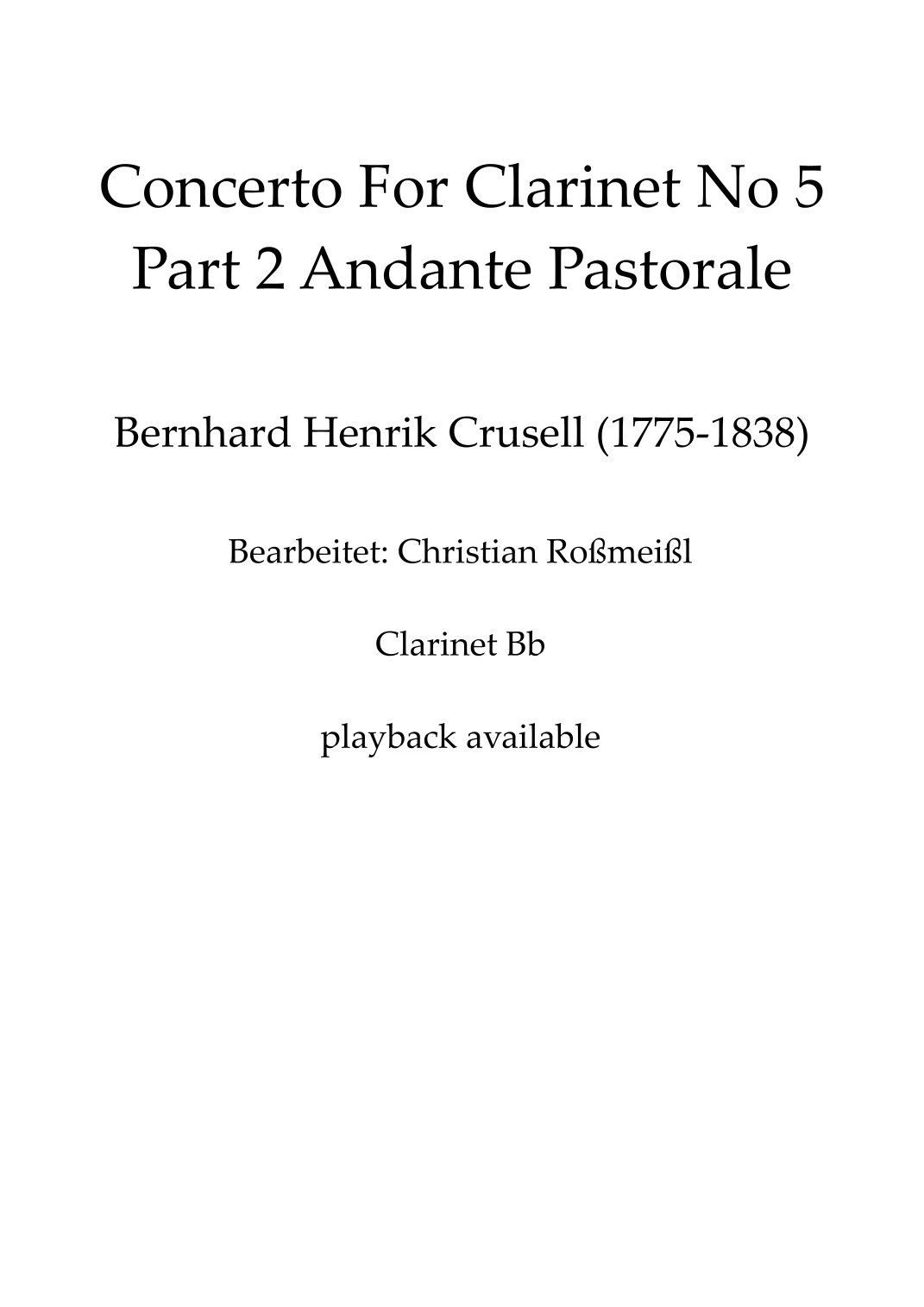 Concerto For Clarinet No 5
Part 2 Andante Pastorale

Bernhard Henrik Crusell (1775-1838)

Bearbeitet: Christian Roßmeißl

Clarinet Bb

playback available